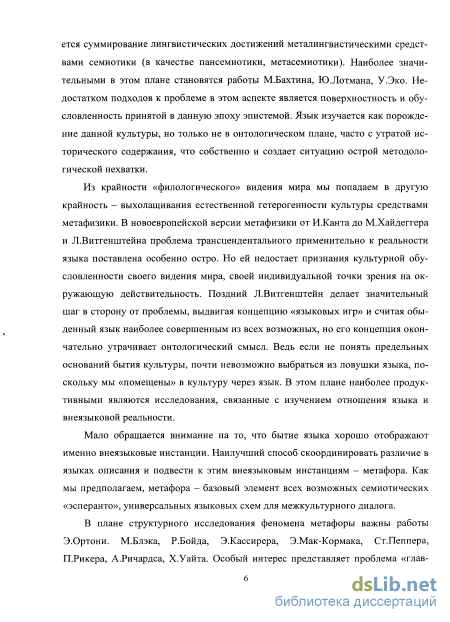 ется суммирование лингвистических достижений металингвистическими средствами семиотики (в качестве пансемиотики, метасемиотики). Наиболее значительными в этом плане становятся работы М.Бахтина, Ю.Лотмана, У.Эко. Недостатком подходов к проблеме в этом аспекте является поверхностность и обусловленность принятой в данную эпоху эпистемой. Язык изучается как порождение данной культуры, но только не в онтологическом плане, часто с утратой исторического содержания, что собственно и создает ситуацию острой методологической нехватки.

Из крайности «филологического» видения мира мы попадаем в другую крайность – выхолащивания естественной гетерогенности культуры средствами метафизики. В новоевропейской версии метафизики от И.Канта до М.Хайдеггера и Л.Витгенштейна проблема трансцендентального применительно к реальности языка поставлена особенно остро. Но ей недостает признания культурной обусловленности своего видения мира, своей индивидуальной точки зрения на окружающую действительность. Поздний Л.Витгенштейн делает значительный шаг в сторону от проблемы, выдвигая концепцию «языковых игр» и считая обыденный язык наиболее совершенным из всех возможных, но его концепция окончательно утрачивает онтологический смысл. Ведь если не понять предельных оснований бытия культуры, почти невозможно выбраться из ловушки языка, поскольку мы «помещены» в культуру через язык. В этом плане наиболее продуктивными являются исследования, связанные с изучением отношения языка и внеязыковой реальности.

Мало обращается внимание на то, что бытие языка хорошо отображают именно внеязыковые инстанции. Наилучший способ скоординировать различие в языках описания и подвести к этим внеязыковым инстанциям – метафора. Как мы предполагаем, метафора – базовый элемент всех возможных семиотических «эсперанто», универсальных языковых схем для межкультурного диалога.

В плане структурного исследования феномена метафоры важны работы Э.Ортони. М.Блэка, Р.Бойда, Э.Кассирера, Э.Мак-Кормака, Ст.Пеппера, П.Рикера, А.Ричардса, Х.Уайта. Особый интерес представляет проблема «глав-

6

dsLib.net
библиотека диссертаций